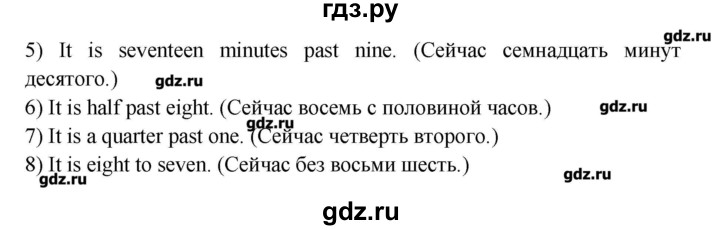 гдз.ру

gdz.ru

5) It is seventeen minutes past nine. (Сейчас семнадцать минут десятого.)

gdz.ru

6) It is half past eight. (Сейчас восемь с половиной часов.)

gdz.ru

gdz.ru

7) It is a quarter past one. (Сейчас четверть второго.)

8) It is eight to seven. (Сейчас без восьми шесть.)

gdz.ru

gdz.ru

gdz.ru